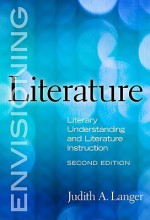 ENVISIONING

Literature

Literary Understanding and Literature Instruction

SECOND EDITION

Judith A. Langer